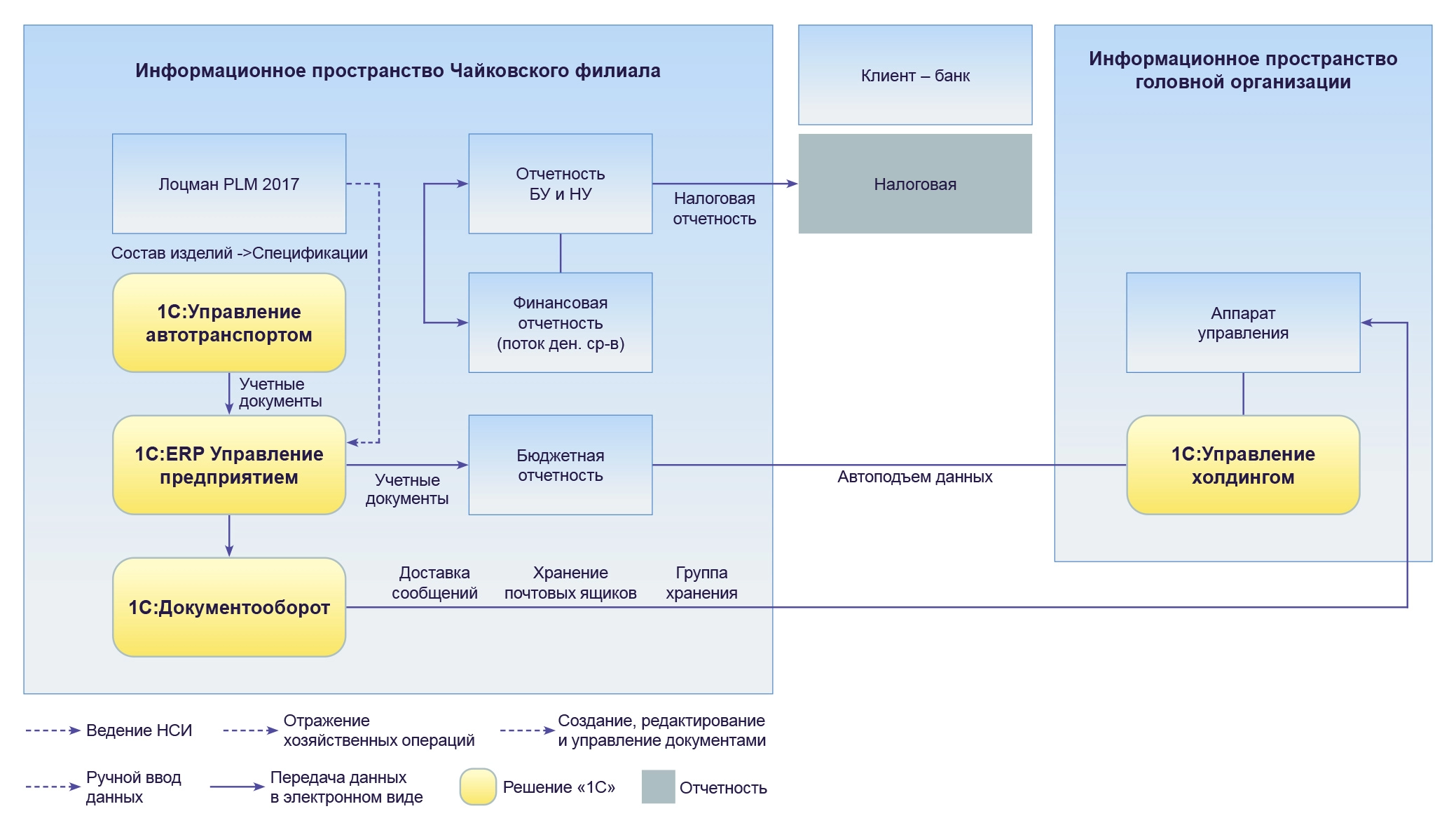 Информационное пространство Чайковского филиала

Клиент – банк

Информационное пространство головной организации

Лоцман PLM 2017

Отчетность БУ и НУ

Налоговая отчетность

Налоговая

Состав изделий ->Спецификации

1С:Управление автотранспортом

Финансовая отчетность (поток ден. ср-в)

Аппарат управления

Учетные документы

1С:ERP Управление предприятием

Учетные документы

Бюджетная отчетность

Автоподъем данных

1С:Управление холдингом

1С:Документооборот

Доставка сообщений

Хранение почтовых ящиков

Группа хранения

Ведение НСИ

Отражение хозяйственных операций

Создание, редактирование и управление документами

Ручной ввод данных

Передача данных в электронном виде

Решение «1С»

Отчетность